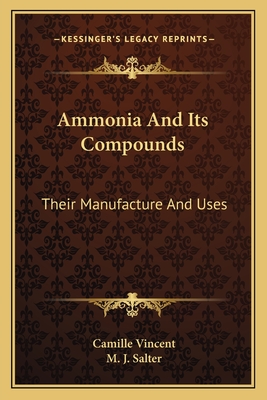 —KESSINGER'S LEGACY REPRINTS—

Ammonia And Its Compounds

Their Manufacture And Uses

Camille Vincent
M. J. Salter